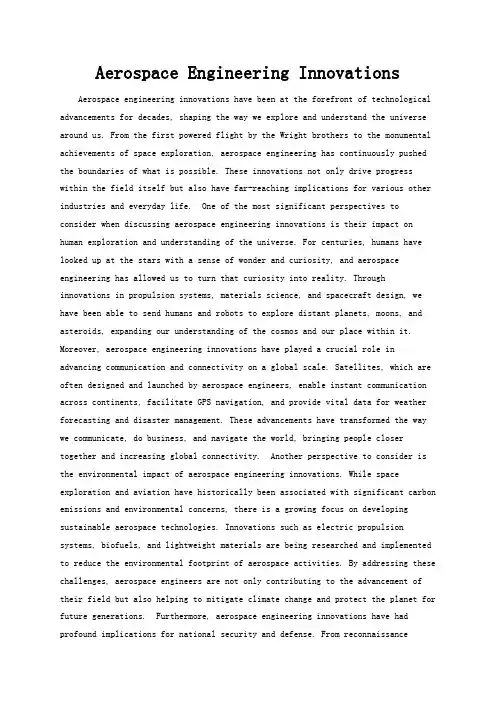 Aerospace Engineering Innovations

Aerospace engineering innovations have been at the forefront of technological advancements for decades, shaping the way we explore and understand the universe around us. From the first powered flight by the Wright brothers to the monumental achievements of space exploration, aerospace engineering has continuously pushed the boundaries of what is possible. These innovations not only drive progress within the field itself but also have far-reaching implications for various other industries and everyday life. One of the most significant perspectives to consider when discussing aerospace engineering innovations is their impact on human exploration and understanding of the universe. For centuries, humans have looked up at the stars with a sense of wonder and curiosity, and aerospace engineering has allowed us to turn that curiosity into reality. Through innovations in propulsion systems, materials science, and spacecraft design, we have been able to send humans and robots to explore distant planets, moons, and asteroids, expanding our understanding of the cosmos and our place within it. Moreover, aerospace engineering innovations have played a crucial role in advancing communication and connectivity on a global scale. Satellites, which are often designed and launched by aerospace engineers, enable instant communication across continents, facilitate GPS navigation, and provide vital data for weather forecasting and disaster management. These advancements have transformed the way we communicate, do business, and navigate the world, bringing people closer together and increasing global connectivity. Another perspective to consider is the environmental impact of aerospace engineering innovations. While space exploration and aviation have historically been associated with significant carbon emissions and environmental concerns, there is a growing focus on developing sustainable aerospace technologies. Innovations such as electric propulsion systems, biofuels, and lightweight materials are being researched and implemented to reduce the environmental footprint of aerospace activities. By addressing these challenges, aerospace engineers are not only contributing to the advancement of their field but also helping to mitigate climate change and protect the planet for future generations. Furthermore, aerospace engineering innovations have had profound implications for national security and defense. From reconnaissance